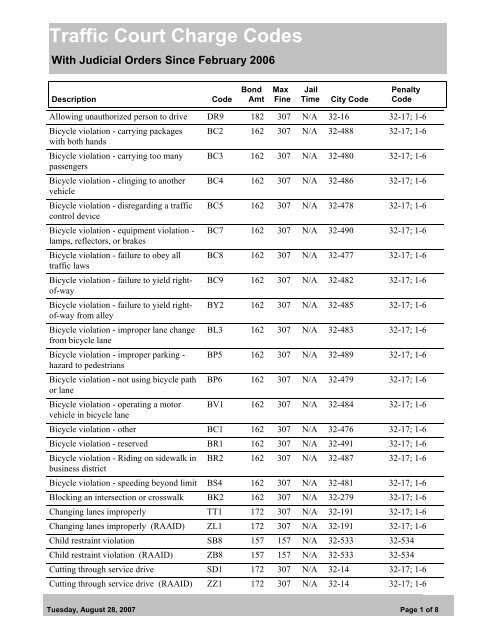 Traffic Court Charge Codes

With Judicial Orders Since February 2006

| Description | Code | Bond Amt | Max Fine | Jail Time | City Code | Penalty Code |
|---|---|---|---|---|---|---|
| Allowing unauthorized person to drive | DR9 | 182 | 307 | N/A | 32-16 | 32-17; 1-6 |
| Bicycle violation - carrying packages with both hands | BC2 | 162 | 307 | N/A | 32-488 | 32-17; 1-6 |
| Bicycle violation - carrying too many passengers | BC3 | 162 | 307 | N/A | 32-480 | 32-17; 1-6 |
| Bicycle violation - clinging to another vehicle | BC4 | 162 | 307 | N/A | 32-486 | 32-17; 1-6 |
| Bicycle violation - disregarding a traffic control device | BC5 | 162 | 307 | N/A | 32-478 | 32-17; 1-6 |
| Bicycle violation - equipment violation - lamps, reflectors, or brakes | BC7 | 162 | 307 | N/A | 32-490 | 32-17; 1-6 |
| Bicycle violation - failure to obey all traffic laws | BC8 | 162 | 307 | N/A | 32-477 | 32-17; 1-6 |
| Bicycle violation - failure to yield right-of-way | BC9 | 162 | 307 | N/A | 32-482 | 32-17; 1-6 |
| Bicycle violation - failure to yield right-of-way from alley | BY2 | 162 | 307 | N/A | 32-485 | 32-17; 1-6 |
| Bicycle violation - improper lane change from bicycle lane | BL3 | 162 | 307 | N/A | 32-483 | 32-17; 1-6 |
| Bicycle violation - improper parking - hazard to pedestrians | BP5 | 162 | 307 | N/A | 32-489 | 32-17; 1-6 |
| Bicycle violation - not using bicycle path or lane | BP6 | 162 | 307 | N/A | 32-479 | 32-17; 1-6 |
| Bicycle violation - operating a motor vehicle in bicycle lane | BV1 | 162 | 307 | N/A | 32-484 | 32-17; 1-6 |
| Bicycle violation - other | BC1 | 162 | 307 | N/A | 32-476 | 32-17; 1-6 |
| Bicycle violation - reserved | BR1 | 162 | 307 | N/A | 32-491 | 32-17; 1-6 |
| Bicycle violation - Riding on sidewalk in business district | BR2 | 162 | 307 | N/A | 32-487 | 32-17; 1-6 |
| Bicycle violation - speeding beyond limit | BS4 | 162 | 307 | N/A | 32-481 | 32-17; 1-6 |
| Blocking an intersection or crosswalk | BK2 | 162 | 307 | N/A | 32-279 | 32-17; 1-6 |
| Changing lanes improperly | TT1 | 172 | 307 | N/A | 32-191 | 32-17; 1-6 |
| Changing lanes improperly (RAAID) | ZL1 | 172 | 307 | N/A | 32-191 | 32-17; 1-6 |
| Child restraint violation | SB8 | 157 | 157 | N/A | 32-533 | 32-534 |
| Child restraint violation (RAAID) | ZB8 | 157 | 157 | N/A | 32-533 | 32-534 |
| Cutting through service drive | SD1 | 172 | 307 | N/A | 32-14 | 32-17; 1-6 |
| Cutting through service drive (RAAID) | ZZ1 | 172 | 307 | N/A | 32-14 | 32-17; 1-6 |

Tuesday, August 28, 2007

Page 1 of 8